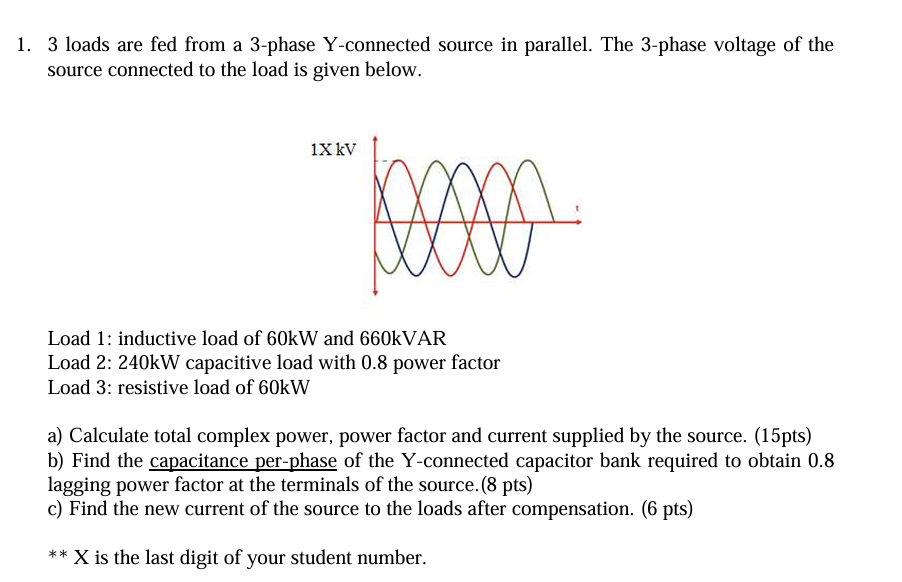 1. 3 loads are fed from a 3-phase Y-connected source in parallel. The 3-phase voltage of the source connected to the load is given below.

1X kV

t

Load 1: inductive load of 60kW and 660kVAR
Load 2: 240kW capacitive load with 0.8 power factor
Load 3: resistive load of 60kW

a) Calculate total complex power, power factor and current supplied by the source. (15pts)
b) Find the capacitance per-phase of the Y-connected capacitor bank required to obtain 0.8 lagging power factor at the terminals of the source.(8 pts)
c) Find the new current of the source to the loads after compensation. (6 pts)

** X is the last digit of your student number.